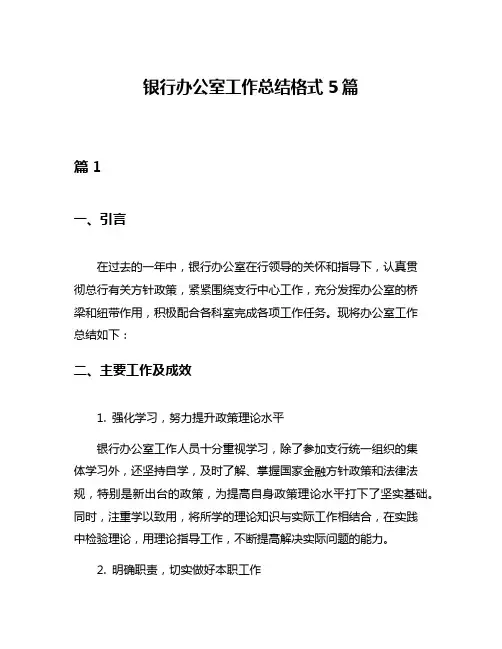 银行办公室工作总结格式 5 篇

篇 1

一、引言

在过去的一年中，银行办公室在行领导的关怀和指导下，认真贯彻总行有关方针政策，紧紧围绕支行中心工作，充分发挥办公室的桥梁和纽带作用，积极配合各科室完成各项工作任务。现将办公室工作总结如下：

二、主要工作及成效

1. 强化学习，努力提升政策理论水平

银行办公室工作人员十分重视学习，除了参加支行统一组织的集体学习外，还坚持自学，及时了解、掌握国家金融方针政策和法律法规，特别是新出台的政策，为提高自身政策理论水平打下了坚实基础。同时，注重学以致用，将所学的理论知识与实际工作相结合，在实践中检验理论，用理论指导工作，不断提高解决实际问题的能力。

2. 明确职责，切实做好本职工作